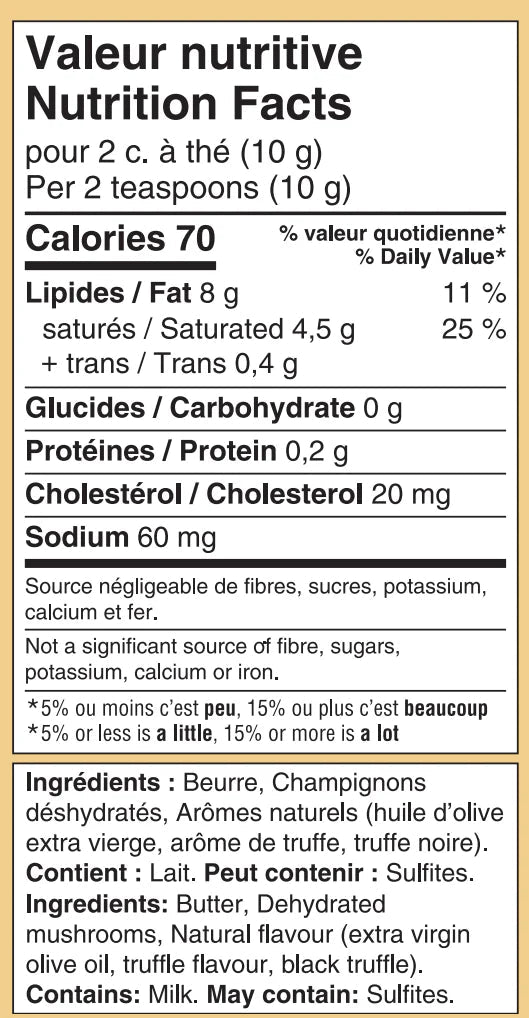 Valeur nutritive
Nutrition Facts
pour 2 c. à thé (10 g)
Per 2 teaspoons (10 g)

Calories 70

% valeur quotidienne*
% Daily Value*

Lipides / Fat 8 g 11 %
saturés / Saturated 4,5 g 25 %
+ trans / Trans 0,4 g

Glucides / Carbohydrate 0 g

Protéines / Protein 0,2 g

Cholestérol / Cholesterol 20 mg

Sodium 60 mg

Source négligeable de fibres, sucres, potassium, calcium et fer.

Not a significant source of fibre, sugars, potassium, calcium or iron.

*5% ou moins c'est peu, 15% ou plus c'est beaucoup
*5% or less is a little, 15% or more is a lot

Ingrédients : Beurre, Champignons déshydratés, Arômes naturels (huile d'olive extra vierge, arôme de truffe, truffe noire).
Contient : Lait. Peut contenir : Sulfites.
Ingredients: Butter, Dehydrated mushrooms, Natural flavour (extra virgin olive oil, truffle flavour, black truffle).
Contains: Milk. May contain: Sulfites.